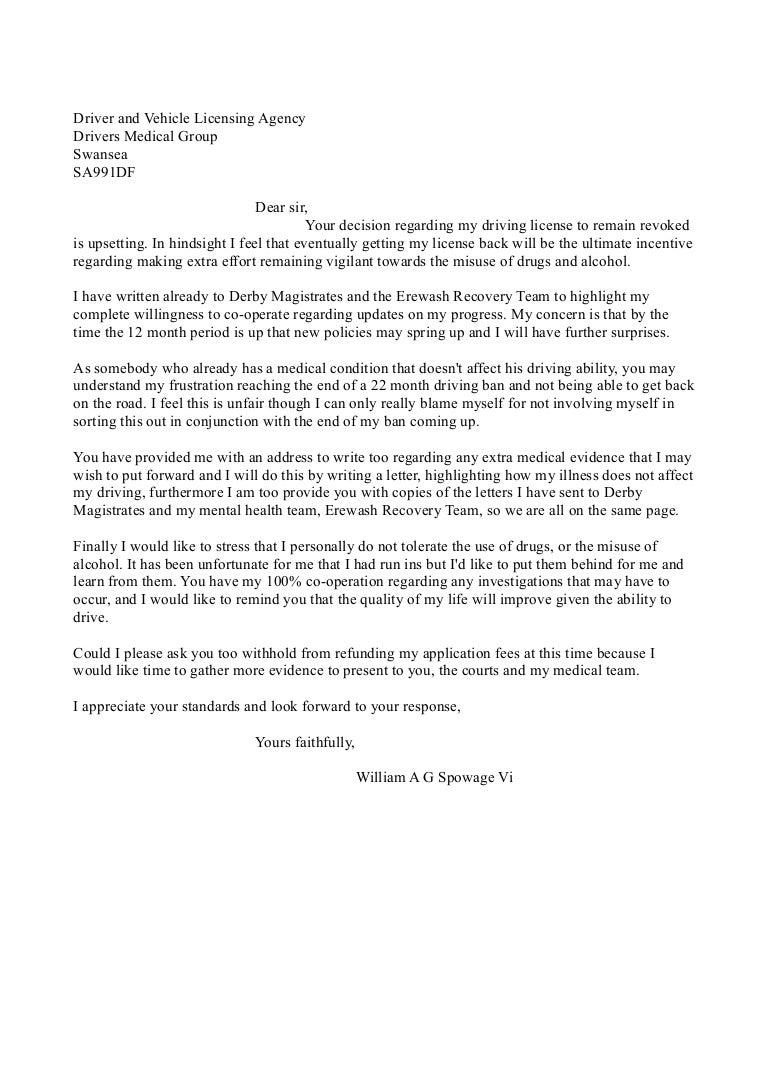 Driver and Vehicle Licensing Agency
Drivers Medical Group
Swansea
SA991DF

Dear sir,

Your decision regarding my driving license to remain revoked is upsetting. In hindsight I feel that eventually getting my license back will be the ultimate incentive regarding making extra effort remaining vigilant towards the misuse of drugs and alcohol.

I have written already to Derby Magistrates and the Erewash Recovery Team to highlight my complete willingness to co-operate regarding updates on my progress. My concern is that by the time the 12 month period is up that new policies may spring up and I will have further surprises.

As somebody who already has a medical condition that doesn't affect his driving ability, you may understand my frustration reaching the end of a 22 month driving ban and not being able to get back on the road. I feel this is unfair though I can only really blame myself for not involving myself in sorting this out in conjunction with the end of my ban coming up.

You have provided me with an address to write too regarding any extra medical evidence that I may wish to put forward and I will do this by writing a letter, highlighting how my illness does not affect my driving, furthermore I am too provide you with copies of the letters I have sent to Derby Magistrates and my mental health team, Erewash Recovery Team, so we are all on the same page.

Finally I would like to stress that I personally do not tolerate the use of drugs, or the misuse of alcohol. It has been unfortunate for me that I had run ins but I'd like to put them behind for me and learn from them. You have my 100% co-operation regarding any investigations that may have to occur, and I would like to remind you that the quality of my life will improve given the ability to drive.

Could I please ask you too withhold from refunding my application fees at this time because I would like time to gather more evidence to present to you, the courts and my medical team.

I appreciate your standards and look forward to your response,

Yours faithfully,

William A G Spowage Vi